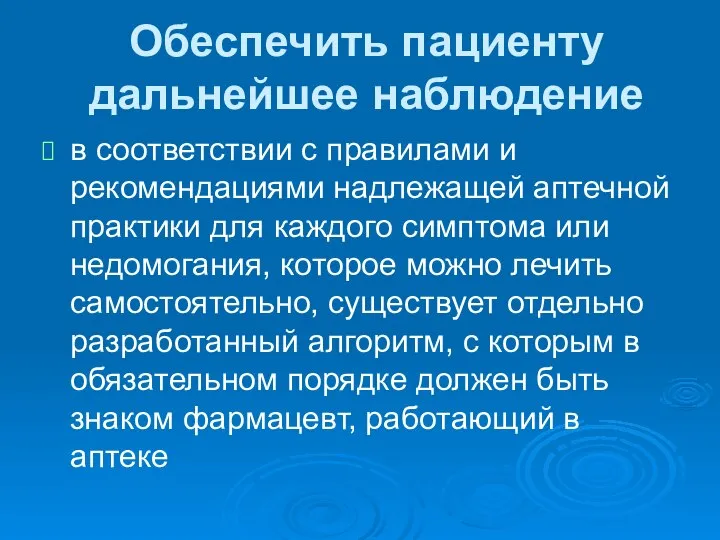 Обеспечить пациенту дальнейшее наблюдение

в соответствии с правилами и рекомендациями надлежащей аптечной практики для каждого симптома или недомогания, которое можно лечить самостоятельно, существует отдельно разработанный алгоритм, с которым в обязательном порядке должен быть знаком фармацевт, работающий в аптеке